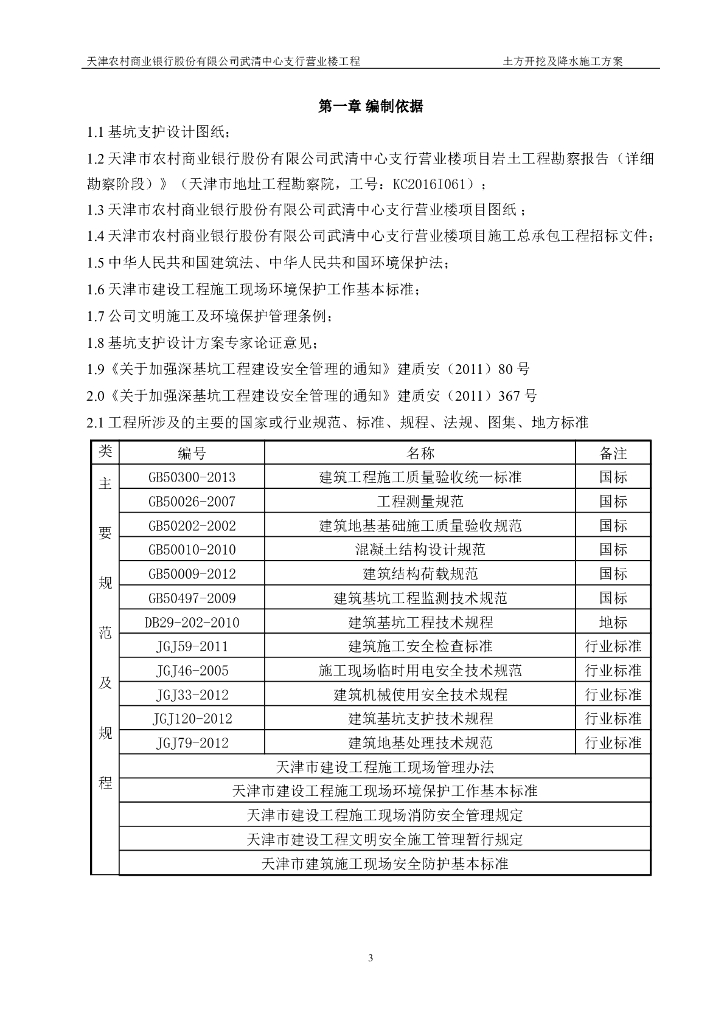 天津农村商业银行股份有限公司武清中心支行营业楼工程　　土方开挖及降水施工方案

第一章 编制依据

1.1 基坑支护设计图纸；

1.2 天津市农村商业银行股份有限公司武清中心支行营业楼项目岩土工程勘察报告（详细勘察阶段）》（天津市地址工程勘察院，工号：KC20161061）；

1.3 天津市农村商业银行股份有限公司武清中心支行营业楼项目图纸；

1.4 天津市农村商业银行股份有限公司武清中心支行营业楼项目施工总承包工程招标文件；

1.5 中华人民共和国建筑法、中华人民共和国环境保护法；

1.6 天津市建设工程施工现场环境保护工作基本标准；

1.7 公司文明施工及环境保护管理条例；

1.8 基坑支护设计方案专家论证意见；

1.9《关于加强深基坑工程建设安全管理的通知》建质安（2011）80 号

2.0《关于加强深基坑工程建设安全管理的通知》建质安（2011）367 号

2.1 工程所涉及的主要的国家或行业规范、标准、规程、法规、图集、地方标准

| 类 | 编号 | 名称 | 备注 |
|---|---|---|---|
| 主要规范及规程 | GB50300-2013 | 建筑工程施工质量验收统一标准 | 国标 |
| | GB50026-2007 | 工程测量规范 | 国标 |
| | GB50202-2002 | 建筑地基基础施工质量验收规范 | 国标 |
| | GB50010-2010 | 混凝土结构设计规范 | 国标 |
| | GB50009-2012 | 建筑结构荷载规范 | 国标 |
| | GB50497-2009 | 建筑基坑工程监测技术规范 | 国标 |
| | DB29-202-2010 | 建筑基坑工程技术规程 | 地标 |
| | JGJ59-2011 | 建筑施工安全检查标准 | 行业标准 |
| | JGJ46-2005 | 施工现场临时用电安全技术规范 | 行业标准 |
| | JGJ33-2012 | 建筑机械使用安全技术规程 | 行业标准 |
| | JGJ120-2012 | 建筑基坑支护技术规程 | 行业标准 |
| | JGJ79-2012 | 建筑地基处理技术规范 | 行业标准 |
| | 天津市建设工程施工现场管理办法 | | |
| | 天津市建设工程施工现场环境保护工作基本标准 | | |
| | 天津市建设工程施工现场消防安全管理规定 | | |
| | 天津市建设工程文明安全施工管理暂行规定 | | |
| | 天津市建筑施工现场安全防护基本标准 | | |

3